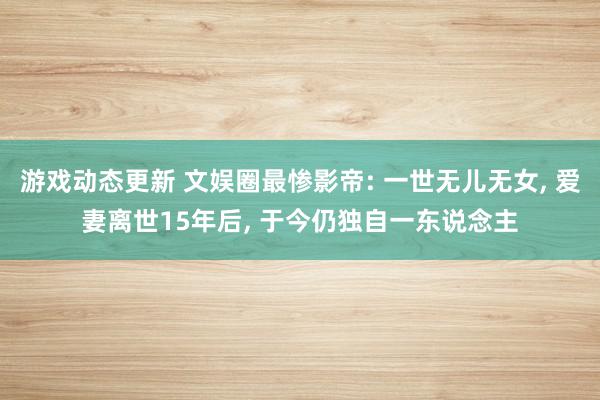 游戏动态更新 文娱圈最惨影帝: 一世无儿无女, 爱妻离世15年后, 于今仍独自一东说念主